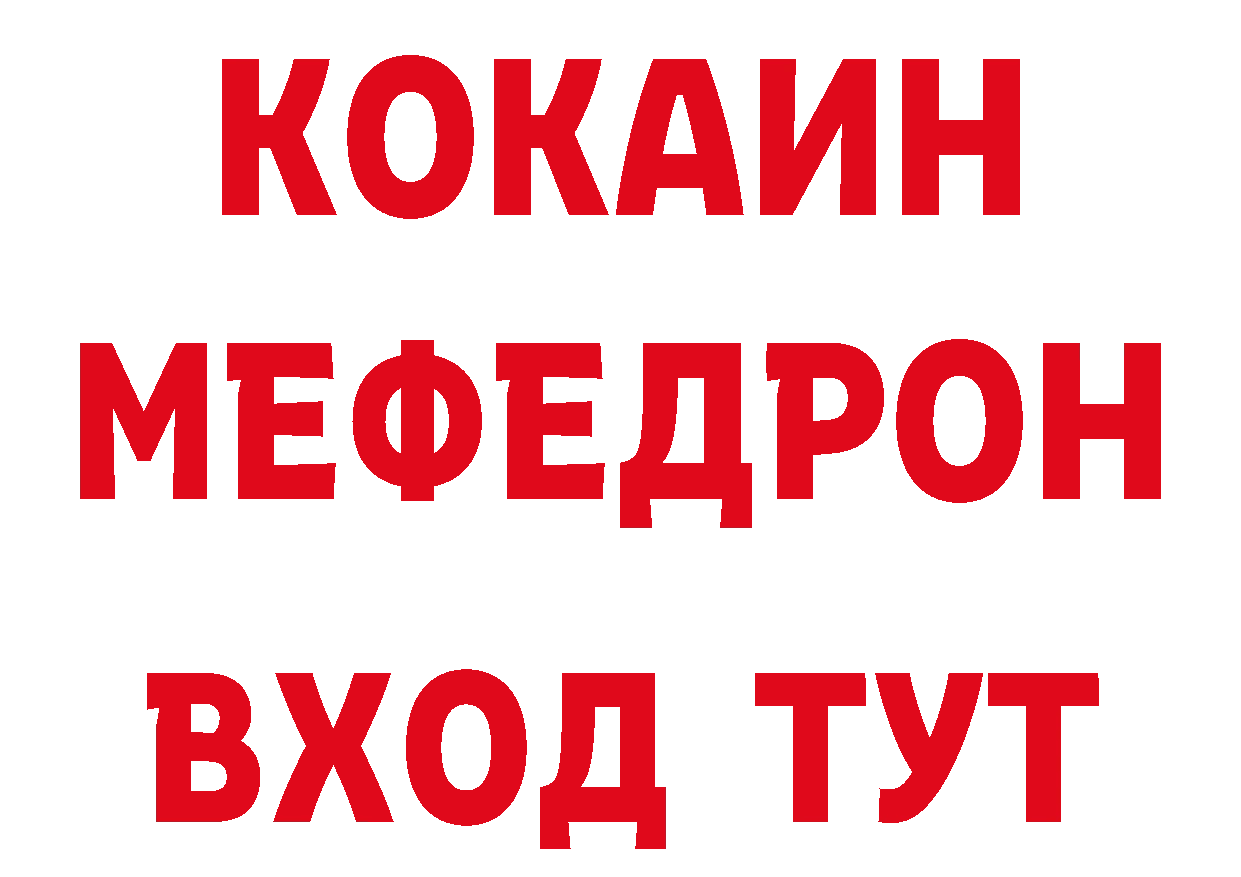 КОКАИН
МЕФЕДРОН
ВХОД ТУТ